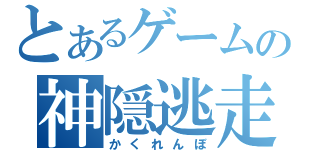 とあるゲームの
神隠逃走
かくれんぼ